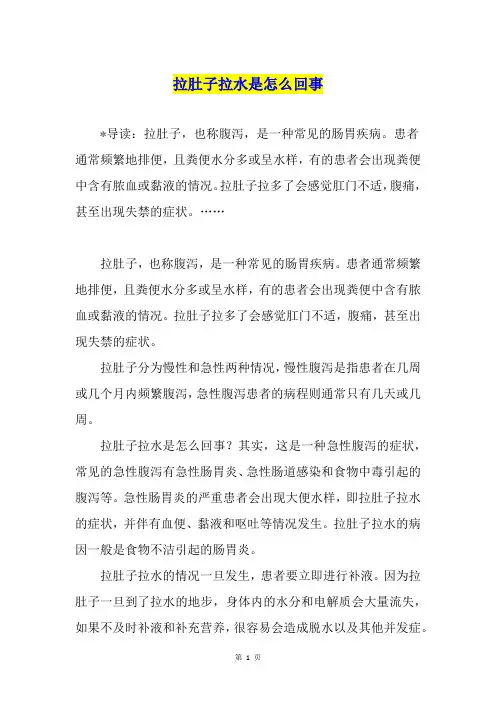 拉肚子拉水是怎么回事

*导读：拉肚子，也称腹泻，是一种常见的肠胃疾病。患者通常频繁地排便，且粪便水分多或呈水样，有的患者会出现粪便中含有脓血或黏液的情况。拉肚子拉多了会感觉肛门不适，腹痛，甚至出现失禁的症状。……

拉肚子，也称腹泻，是一种常见的肠胃疾病。患者通常频繁地排便，且粪便水分多或呈水样，有的患者会出现粪便中含有脓血或黏液的情况。拉肚子拉多了会感觉肛门不适，腹痛，甚至出现失禁的症状。

拉肚子分为慢性和急性两种情况，慢性腹泻是指患者在几周或几个月内频繁腹泻，急性腹泻患者的病程则通常只有几天或几周。

拉肚子拉水是怎么回事？其实，这是一种急性腹泻的症状，常见的急性腹泻有急性肠胃炎、急性肠道感染和食物中毒引起的腹泻等。急性肠胃炎的严重患者会出现大便水样，即拉肚子拉水的症状，并伴有血便、黏液和呕吐等情况发生。拉肚子拉水的病因一般是食物不洁引起的肠胃炎。

拉肚子拉水的情况一旦发生，患者要立即进行补液。因为拉肚子一旦到了拉水的地步，身体内的水分和电解质会大量流失，如果不及时补液和补充营养，很容易会造成脱水以及其他并发症。

第 1 页